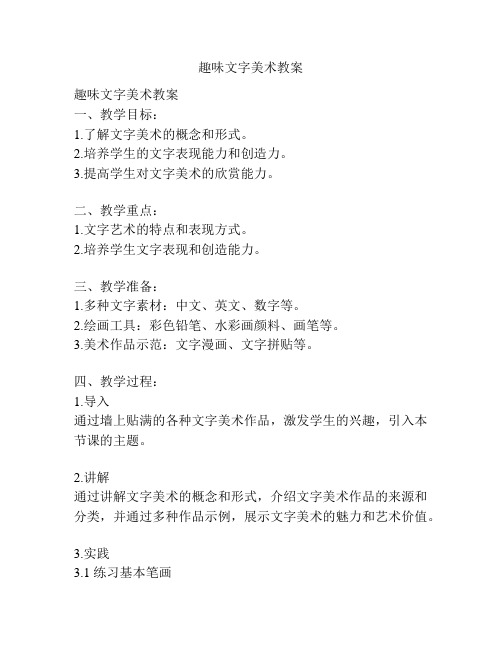 趣味文字美术教案

趣味文字美术教案
一、教学目标：
1.了解文字美术的概念和形式。
2.培养学生的文字表现能力和创造力。
3.提高学生对文字美术的欣赏能力。

二、教学重点：
1.文字艺术的特点和表现方式。
2.培养学生文字表现和创造能力。

三、教学准备：
1.多种文字素材：中文、英文、数字等。
2.绘画工具：彩色铅笔、水彩画颜料、画笔等。
3.美术作品示范：文字漫画、文字拼贴等。

四、教学过程：
1.导入
通过墙上贴满的各种文字美术作品，激发学生的兴趣，引入本节课的主题。

2.讲解
通过讲解文字美术的概念和形式，介绍文字美术作品的来源和分类，并通过多种作品示例，展示文字美术的魅力和艺术价值。

3.实践
3.1 练习基本笔画